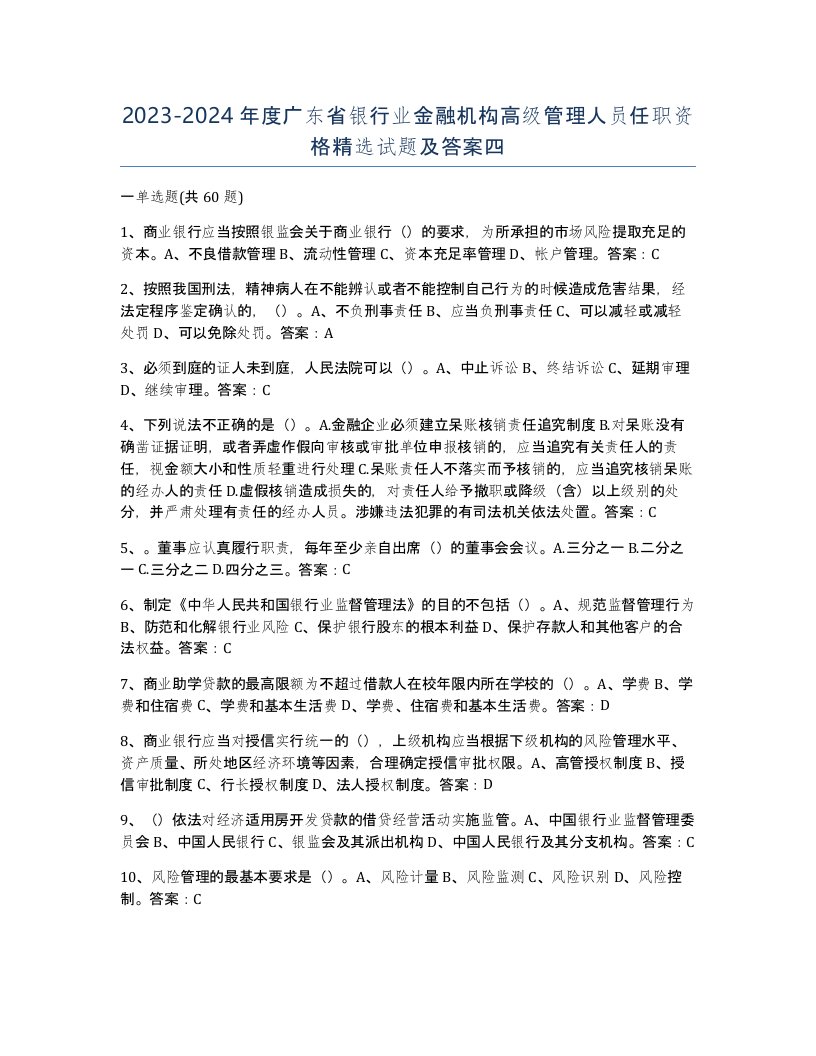 2023-2024年度广东省银行业金融机构高级管理人员任职资格精选试题及答案四

一单选题(共60题)

1、商业银行应当按照银监会关于商业银行（）的要求，为所承担的市场风险提取充足的资本。A、不良借款管理 B、流动性管理 C、资本充足率管理 D、帐户管理。答案：C

2、按照我国刑法，精神病人在不能辨认或者不能控制自己行为的时候造成危害结果，经法定程序鉴定确认的，（）。A、不负刑事责任 B、应当负刑事责任 C、可以减轻或减轻处罚 D、可以免除处罚。答案：A

3、必须到庭的证人未到庭，人民法院可以（）。A、中止诉讼 B、终结诉讼 C、延期审理 D、继续审理。答案：C

4、下列说法不正确的是（）。A.金融企业必须建立呆账核销责任追究制度 B.对呆账没有确凿证据证明，或者弄虚作假向审核或审批单位申报核销的，应当追究有关责任人的责任，视金额大小和性质轻重进行处理 C.呆账责任人不落实而予核销的，应当追究核销呆账的经办人的责任 D.虚假核销造成损失的，对责任人给予撤职或降级（含）以上级别的处分，并严肃处理有责任的经办人员。涉嫌违法犯罪的有司法机关依法处置。答案：C

5、。董事应认真履行职责，每年至少亲自出席（）的董事会会议。A.三分之一 B.二分之一 C.三分之二 D.四分之三。答案：C

6、制定《中华人民共和国银行业监督管理法》的目的不包括（）。A、规范监督管理行为 B、防范和化解银行业风险 C、保护银行股东的根本利益 D、保护存款人和其他客户的合法权益。答案：C

7、商业助学贷款的最高限额为不超过借款人在校年限内所在学校的（）。A、学费 B、学费和住宿费 C、学费和基本生活费 D、学费、住宿费和基本生活费。答案：D

8、商业银行应当对授信实行统一的（），上级机构应当根据下级机构的风险管理水平、资产质量、所处地区经济环境等因素，合理确定授信审批权限。A、高管授权制度 B、授信审批制度 C、行长授权制度 D、法人授权制度。答案：D

9、（）依法对经济适用房开发贷款的借贷经营活动实施监管。A、中国银行业监督管理委员会 B、中国人民银行 C、银监会及其派出机构 D、中国人民银行及其分支机构。答案：C

10、风险管理的最基本要求是（）。A、风险计量 B、风险监测 C、风险识别 D、风险控制。答案：C